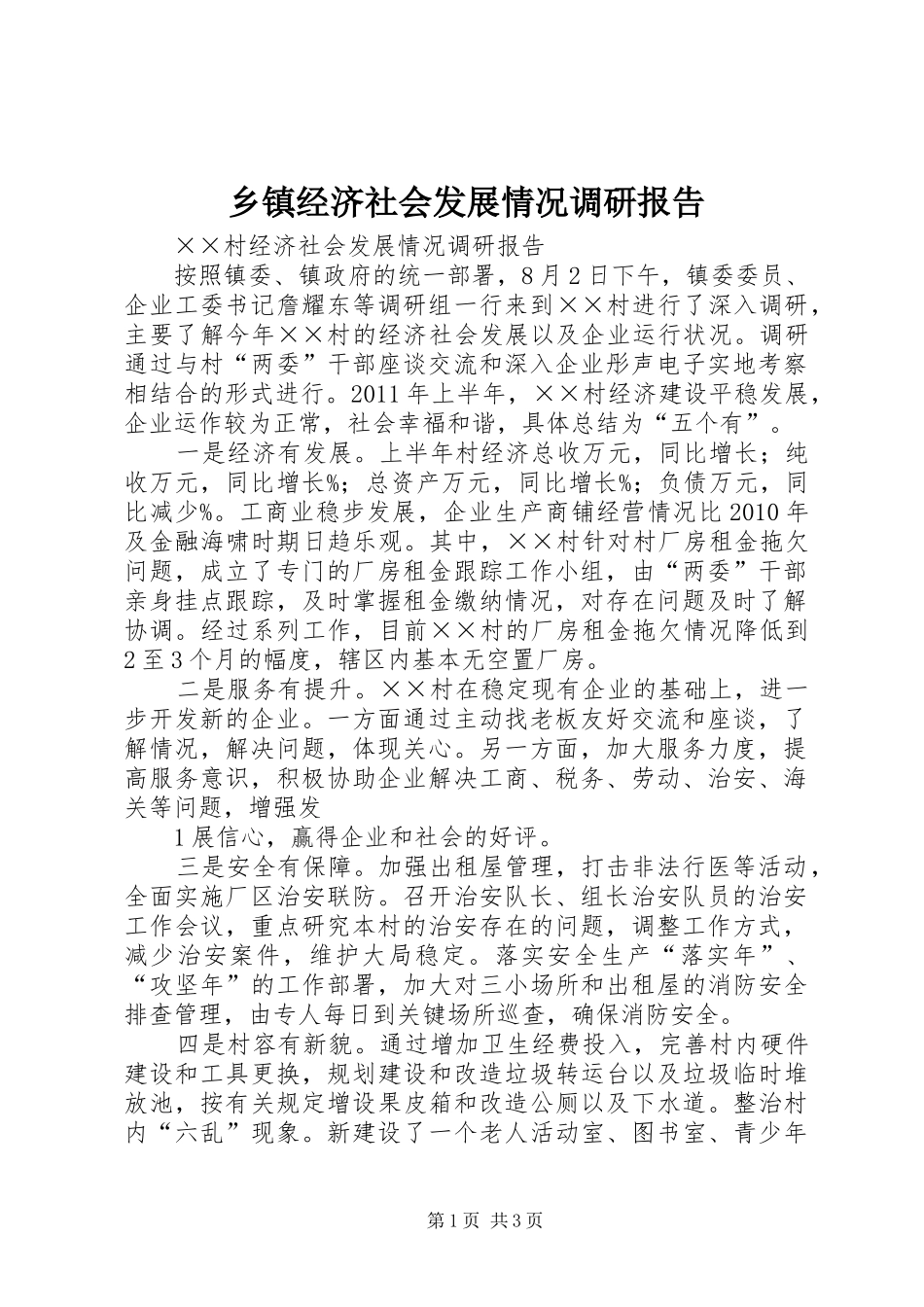 乡镇经济社会发展情况调研报告

××村经济社会发展情况调研报告

按照镇委、镇政府的统一部署，8月2日下午，镇委委员、企业工委书记詹耀东等调研组一行来到××村进行了深入调研，主要了解今年××村的经济社会发展以及企业运行状况。调研通过与村“两委”干部座谈交流和深入企业形声电子实地考察相结合的形式进行。2011年上半年，××村经济建设平稳发展，企业运作较为正常，社会幸福和谐，具体总结为“五个有”。

一是经济有发展。上半年村经济总收万元，同比增长；纯收万元，同比增长%；总资产万元，同比增长%；负债万元，同比减少%。工商业稳步发展，企业生产商铺经营情况比2010年及金融海啸时期日趋乐观。其中，××村针对村厂房租金拖欠问题，成立了专门的厂房租金跟踪工作小组，由“两委”干部亲身挂点跟踪，及时掌握租金缴纳情况，对存在问题及时了解协调。经过系列工作，目前××村的厂房租金拖欠情况降低到2至3个月的幅度，辖区内基本无空置厂房。

二是服务有提升。××村在稳定现有企业的基础上，进一步开发新的企业。一方面通过主动找老板友好交流和座谈，了解情况，解决问题，体现关心。另一方面，加大服务力度，提高服务意识，积极协助企业解决工商、税务、劳动、治安、海关等问题，增强发

1展信心，赢得企业和社会的好评。

三是安全有保障。加强出租屋管理，打击非法行医等活动，全面实施厂区治安联防。召开治安队长、组长治安队员的治安工作会议，重点研究本村的治安存在的问题，调整工作方式，减少治安案件，维护大局稳定。落实安全生产“落实年”、“攻坚年”的工作部署，加大对三小场所和出租屋的消防安全排查管理，由专人每日到关键场所巡查，确保消防安全。

四是村容有新貌。通过增加卫生经费投入，完善村内硬件建设和工具更换，规划建设和改造垃圾转运台以及垃圾临时堆放池，按有关规定增设果皮箱和改造公厕以及下水道。整治村内“六乱”现象。新建设了一个老人活动室、图书室、青少年

第1页 共3页